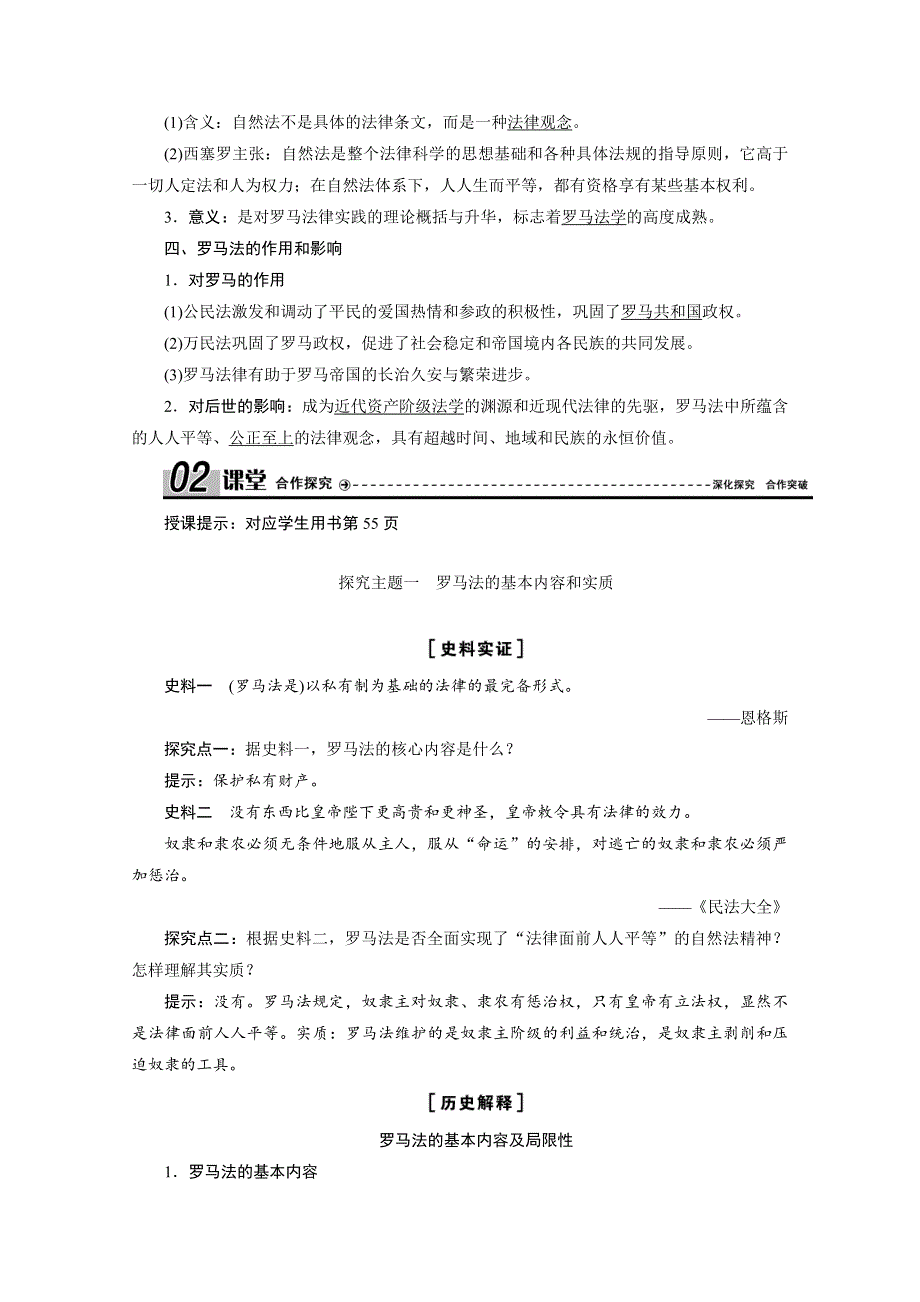 (1)含义：自然法不是具体的法律条文，而是一种法律观念。

(2)西塞罗主张：自然法是整个法律科学的思想基础和各种具体法规的指导原则，它高于一切人定法和人为权力；在自然法体系下，人人生而平等，都有资格享有某些基本权利。

3．意义：是对罗马法律实践的理论概括与升华，标志着罗马法学的高度成熟。

四、罗马法的作用和影响

1．对罗马的作用

(1)公民法激发和调动了平民的爱国热情和参政的积极性，巩固了罗马共和国政权。

(2)万民法巩固了罗马政权，促进了社会稳定和帝国境内各民族的共同发展。

(3)罗马法律有助于罗马帝国的长治久安与繁荣进步。

2．对后世的影响：成为近代资产阶级法学的渊源和近现代法律的先驱，罗马法中所蕴含的人人平等、公正至上的法律观念，具有超越时间、地域和民族的永恒价值。

02 课堂 合作探究 深化探究 合作突破

授课提示：对应学生用书第 55 页

探究主题一　罗马法的基本内容和实质

[史料实证]

史料一　(罗马法是)以私有制为基础的法律的最完备形式。

——恩格斯

探究点一：据史料一，罗马法的核心内容是什么？

提示：保护私有财产。

史料二　没有东西比皇帝陛下更高贵和更神圣，皇帝敕令具有法律的效力。

奴隶和隶农必须无条件地服从主人，服从“命运”的安排，对逃亡的奴隶和隶农必须严加惩治。

——《民法大全》

探究点二：根据史料二，罗马法是否全面实现了“法律面前人人平等”的自然法精神？怎样理解其实质？

提示：没有。罗马法规定，奴隶主对奴隶、隶农有惩治权，只有皇帝有立法权，显然不是法律面前人人平等。实质：罗马法维护的是奴隶主阶级的利益和统治，是奴隶主剥削和压迫奴隶的工具。

[历史解释]

罗马法的基本内容及局限性

1．罗马法的基本内容